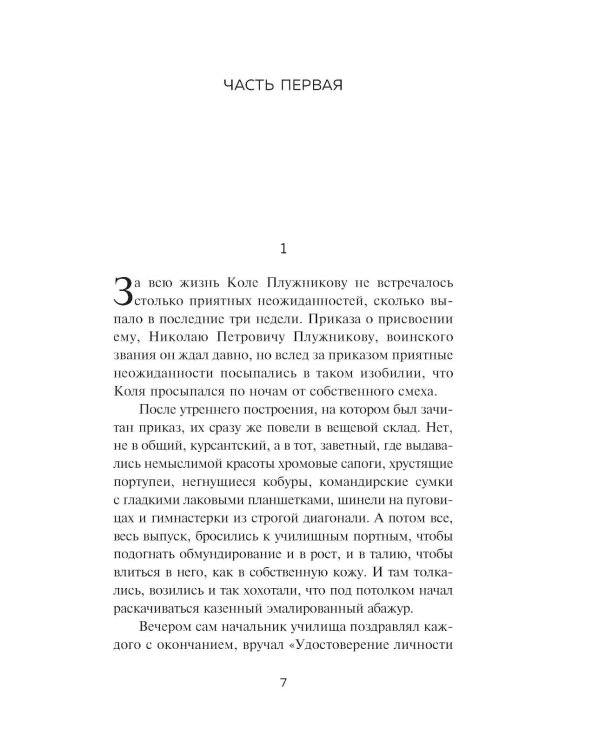 ЧАСТЬ ПЕРВАЯ

1

За всю жизнь Коле Плужникову не встречалось столько приятных неожиданностей, сколько выпало в последние три недели. Приказа о присвоении ему, Николаю Петровичу Плужникову, воинского звания он ждал давно, но вслед за приказом приятные неожиданности посыпались в таком изобилии, что Коля просыпался по ночам от собственного смеха.

После утреннего построения, на котором был зачитан приказ, их сразу же повели в вещевой склад. Нет, не в общий, курсантский, а в тот, заветный, где выдавались немыслимой красоты хромовые сапоги, хрустящие портупеи, негнущиеся кобуры, командирские сумки с гладкими лаковыми планшетками, шинели на пуговицах и гимнастерки из строгой диагонали. А потом все, весь выпуск, бросились к училищным портным, чтобы подогнать обмундирование и в рост, и в талию, чтобы влиться в него, как в собственную кожу. И там толкались, возились и так хохотали, что под потолком начал раскачиваться казенный эмалированный абажур.

Вечером сам начальник училища поздравлял каждого с окончанием, вручал «Удостоверение личности

7